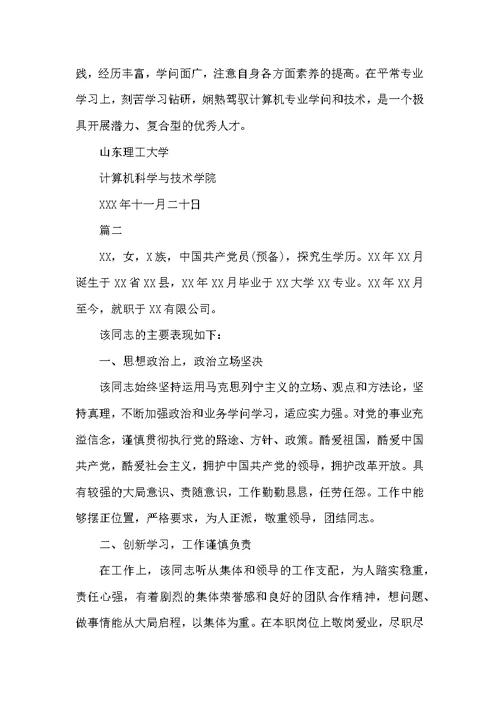 践，经历丰富，学问面广，注意自身各方面素养的提高。在平常专业学习上，刻苦学习钻研，娴熟驾驭计算机专业学问和技术，是一个极具开展潜力、复合型的优秀人才。

山东理工大学

计算机科学与技术学院

XXX年十一月二十日

篇二

XX，女，X族，中国共产党员(预备)，探究生学历。XX年XX月诞生于XX省XX县，XX年XX月毕业于XX大学XX专业。XX年XX月至今，就职于XX有限公司。

该同志的主要表现如下：

一、思想政治上，政治立场坚决

该同志始终坚持运用马克思列宁主义的立场、观点和方法论，坚持真理，不断加强政治和业务学问学习，适应实力强。对党的事业充溢信念，谨慎贯彻执行党的路途、方针、政策。酷爱祖国，酷爱中国共产党，酷爱社会主义，拥护中国共产党的领导，拥护改革开放。具有较强的大局意识、责随意识，工作勤勤恳恳，任劳任怨。工作中能够摆正位置，严格要求，为人正派，敬重领导，团结同志。

二、创新学习，工作谨慎负责

在工作上，该同志听从集体和领导的工作支配，为人踏实稳重，责任心强，有着剧烈的集体荣誉感和良好的团队合作精神，想问题、做事情能从大局启程，以集体为重。在本职岗位上敬岗爱业，尽职尽